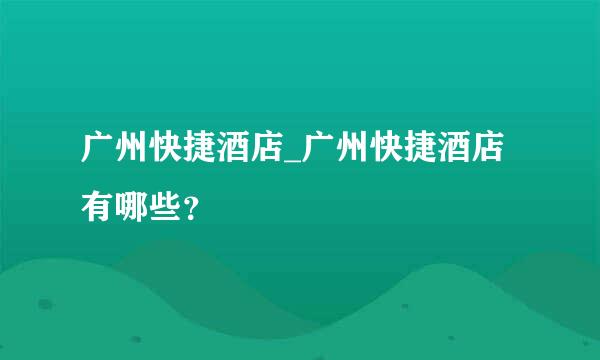 广州快捷酒店_广州快捷酒店有哪些？